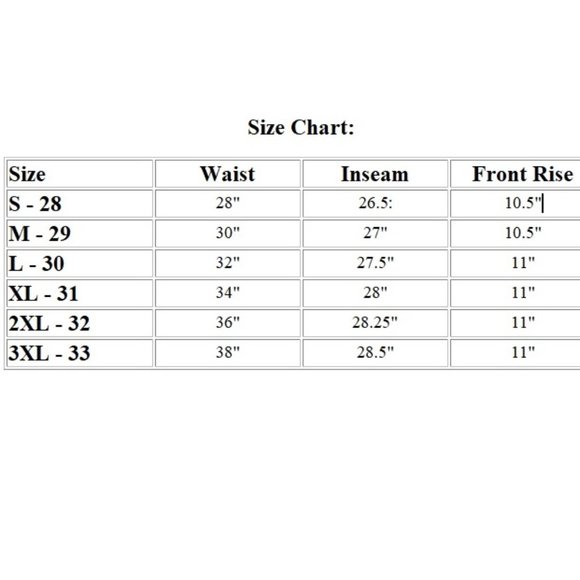 Size Chart:

| Size | Waist | Inseam | Front Rise |
|---|---|---|---|
| S - 28 | 28" | 26.5: | 10.5" |
| M - 29 | 30" | 27" | 10.5" |
| L - 30 | 32" | 27.5" | 11" |
| XL - 31 | 34" | 28" | 11" |
| 2XL - 32 | 36" | 28.25" | 11" |
| 3XL - 33 | 38" | 28.5" | 11" |